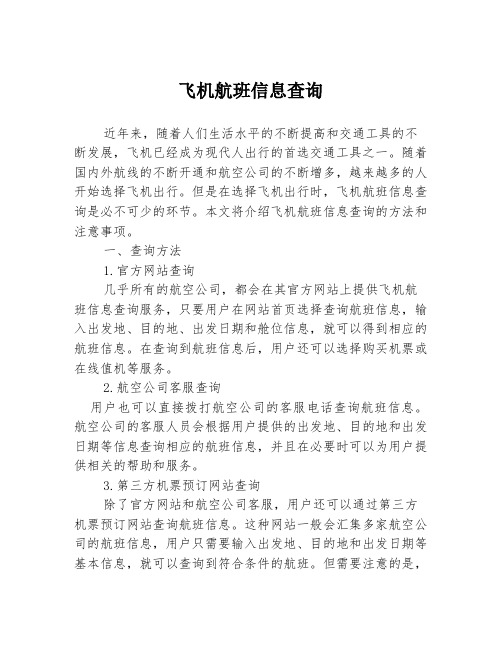 飞机航班信息查询

近年来，随着人们生活水平的不断提高和交通工具的不断发展，飞机已经成为现代人出行的首选交通工具之一。随着国内外航线的不断开通和航空公司的不断增多，越来越多的人开始选择飞机出行。但是在选择飞机出行时，飞机航班信息查询是必不可少的环节。本文将介绍飞机航班信息查询的方法和注意事项。

一、查询方法

1.官方网站查询

几乎所有的航空公司，都会在其官方网站上提供飞机航班信息查询服务，只要用户在网站首页选择查询航班信息，输入出发地、目的地、出发日期和舱位信息，就可以得到相应的航班信息。在查询到航班信息后，用户还可以选择购买机票或在线值机等服务。

2.航空公司客服查询

用户也可以直接拨打航空公司的客服电话查询航班信息。航空公司的客服人员会根据用户提供的出发地、目的地和出发日期等信息查询相应的航班信息，并且在必要时可以为用户提供相关的帮助和服务。

3.第三方机票预订网站查询

除了官方网站和航空公司客服，用户还可以通过第三方机票预订网站查询航班信息。这种网站一般会汇集多家航空公司的航班信息，用户只需要输入出发地、目的地和出发日期等基本信息，就可以查询到符合条件的航班。但需要注意的是，